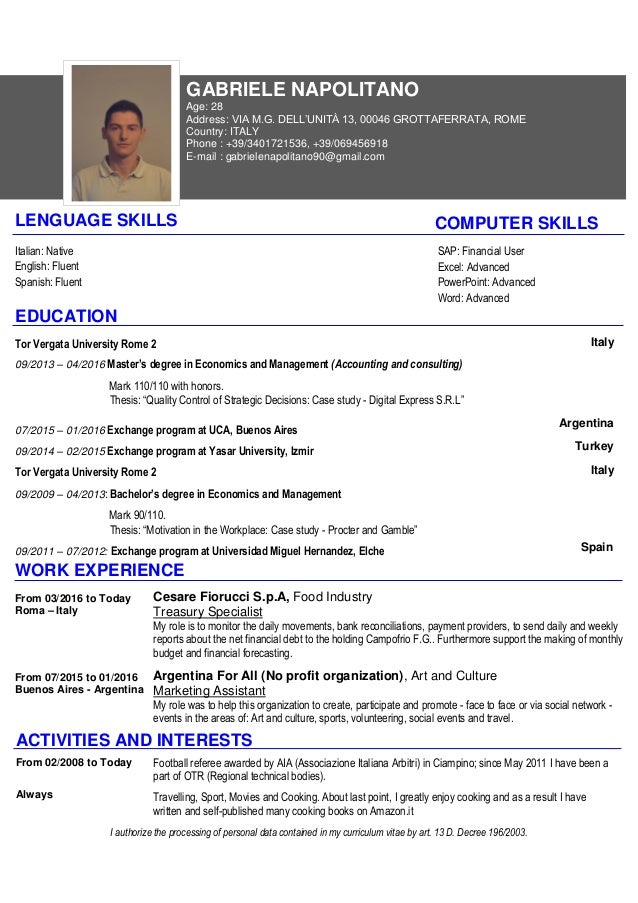 GABRIELE NAPOLITANO
Age: 28
Address: VIA M.G. DELL'UNITÀ 13, 00046 GROTTAFERRATA, ROME
Country: ITALY
Phone : +39/3401721536, +39/069456918
E-mail : gabrielenapolitano90@gmail.com

LENGUAGE SKILLS

Italian: Native
English: Fluent
Spanish: Fluent

COMPUTER SKILLS

SAP: Financial User
Excel: Advanced
PowerPoint: Advanced
Word: Advanced

EDUCATION

Tor Vergata University Rome 2 Italy

09/2013 – 04/2016 Master's degree in Economics and Management (Accounting and consulting)

Mark 110/110 with honors.
Thesis: "Quality Control of Strategic Decisions: Case study - Digital Express S.R.L"

07/2015 – 01/2016 Exchange program at UCA, Buenos Aires Argentina

09/2014 – 02/2015 Exchange program at Yasar University, Izmir Turkey

Tor Vergata University Rome 2 Italy

09/2009 – 04/2013: Bachelor's degree in Economics and Management

Mark 90/110.
Thesis: "Motivation in the Workplace: Case study - Procter and Gamble"

09/2011 – 07/2012: Exchange program at Universidad Miguel Hernandez, Elche Spain

WORK EXPERIENCE

From 03/2016 to Today
Roma – Italy
Cesare Fiorucci S.p.A, Food Industry
Treasury Specialist
My role is to monitor the daily movements, bank reconciliations, payment providers, to send daily and weekly reports about the net financial debt to the holding Campofrio F.G.. Furthermore support the making of monthly budget and financial forecasting.

From 07/2015 to 01/2016
Buenos Aires - Argentina
Argentina For All (No profit organization), Art and Culture
Marketing Assistant
My role was to help this organization to create, participate and promote - face to face or via social network - events in the areas of: Art and culture, sports, volunteering, social events and travel.

ACTIVITIES AND INTERESTS

From 02/2008 to Today
Football referee awarded by AIA (Associazione Italiana Arbitri) in Ciampino; since May 2011 I have been a part of OTR (Regional technical bodies).

Always
Travelling, Sport, Movies and Cooking. About last point, I greatly enjoy cooking and as a result I have written and self-published many cooking books on Amazon.it

I authorize the processing of personal data contained in my curriculum vitae by art. 13 D. Decree 196/2003.